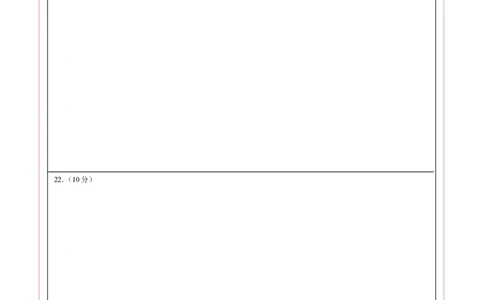 22.（10分）